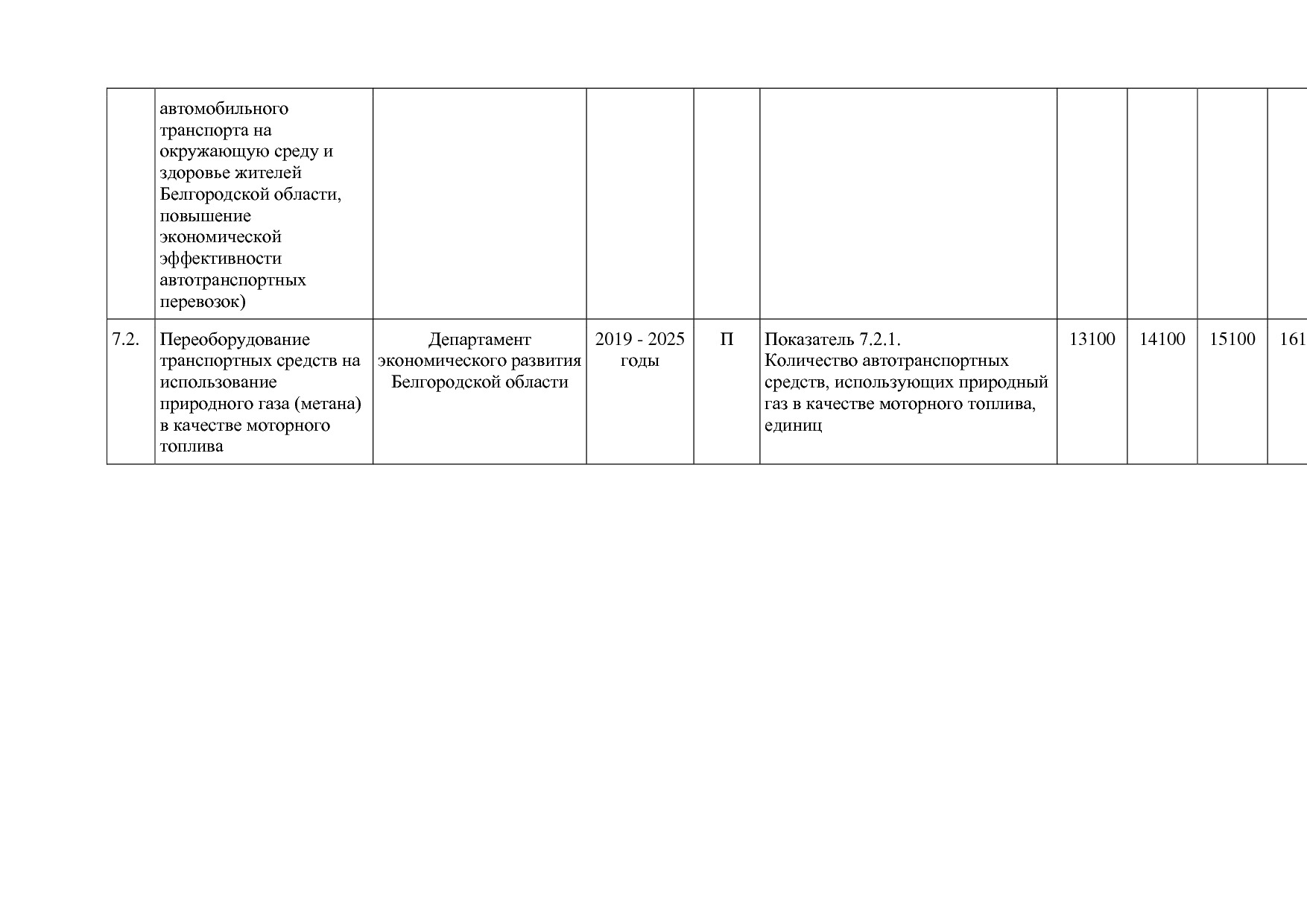 |  |  |  |  |  |  |  |  |  |  |
|---|---|---|---|---|---|---|---|---|---|
|  | автомобильного транспорта на окружающую среду и здоровье жителей Белгородской области, повышение экономической эффективности автотранспортных перевозок) |  |  |  |  |  |  |  |  |
| 7.2. | Переоборудование транспортных средств на использование природного газа (метана) в качестве моторного топлива | Департамент экономического развития Белгородской области | 2019 - 2025 годы | П | Показатель 7.2.1. Количество автотранспортных средств, использующих природный газ в качестве моторного топлива, единиц | 13100 | 14100 | 15100 | 161 |